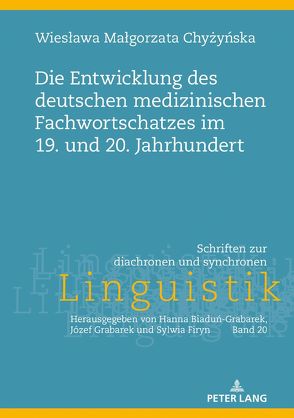 Wiesława Małgorzata Chyżyńska

Die Entwicklung des deutschen medizinischen Fachwortschatzes im 19. und 20. Jahrhundert

Schriften zur diachronen und synchronen
Linguistik

Herausgegeben von Hanna Biaduń-Grabarek, Józef Grabarek und Sylwia Firyn
Band 20

PETER LANG